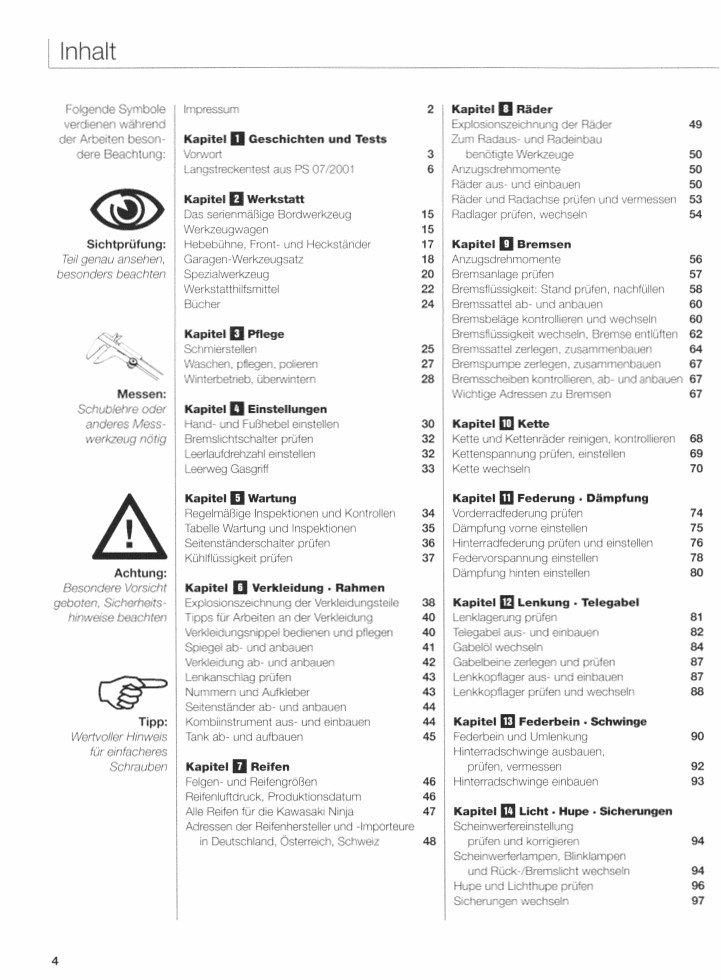 Inhalt

Folgende Symbole verdienen während der Arbeiten besondere Beachtung:

Sichtprüfung:
Teil genau ansehen, besonders beachten

Messen:
Schublehre oder anderes Messwerkzeug nötig

Achtung:
Besondere Vorsicht geboten, Sicherheitshinweise beachten

Tipp:
Wertvoller Hinweis für einfacheres Schrauben

Impressum 2

Kapitel 1 Geschichten und Tests
Vorwort 3
Langstreckentest aus PS 07/2001 6

Kapitel 2 Werkstatt
Das serienmäßige Bordwerkzeug 15
Werkzeugwagen 15
Hebebühne, Front- und Heckständer 17
Garagen-Werkzeugsatz 18
Spezialwerkzeug 20
Werkstatthilfsmittel 22
Bücher 24

Kapitel 3 Pflege
Schmierstellen 25
Waschen, pflegen, polieren 27
Winterbetrieb, überwintern 28

Kapitel 4 Einstellungen
Hand- und Fußhebel einstellen 30
Bremslichtschalter prüfen 32
Leerlaufdrehzahl einstellen 32
Leerweg Gasgriff 33

Kapitel 5 Wartung
Regelmäßige Inspektionen und Kontrollen 34
Tabelle Wartung und Inspektionen 35
Seitenständerschalter prüfen 36
Kühlflüssigkeit prüfen 37

Kapitel 6 Verkleidung · Rahmen
Explosionszeichnung der Verkleidungsteile 38
Tipps für Arbeiten an der Verkleidung 40
Verkleidungsnippel bedienen und pflegen 40
Spiegel ab- und anbauen 41
Verkleidung ab- und anbauen 42
Lenkanschlag prüfen 43
Nummern und Aufkleber 43
Seitenständer ab- und anbauen 44
Kombiinstrument aus- und einbauen 44
Tank ab- und aufbauen 45

Kapitel 7 Reifen
Felgen- und Reifengrößen 46
Reifenluftdruck, Produktionsdatum 46
Alle Reifen für die Kawasaki Ninja 47
Adressen der Reifenhersteller und -Importeure in Deutschland, Österreich, Schweiz 48

Kapitel 8 Räder
Explosionszeichnung der Räder 49
Zum Radaus- und Radeinbau benötigte Werkzeuge 50
Anzugsdrehmomente 50
Räder aus- und einbauen 50
Räder und Radachse prüfen und vermessen 53
Radlager prüfen, wechseln 54

Kapitel 9 Bremsen
Anzugsdrehmomente 56
Bremsanlage prüfen 57
Bremsflüssigkeit: Stand prüfen, nachfüllen 58
Bremssattel ab- und anbauen 60
Bremsbeläge kontrollieren und wechseln 60
Bremsflüssigkeit wechseln, Bremse entlüften 62
Bremssattel zerlegen, zusammenbauen 64
Bremspumpe zerlegen, zusammenbauen 67
Bremsscheiben kontrollieren, ab- und anbauen 67
Wichtige Adressen zu Bremsen 67

Kapitel 10 Kette
Kette und Kettenräder reinigen, kontrollieren 68
Kettenspannung prüfen, einstellen 69
Kette wechseln 70

Kapitel 11 Federung · Dämpfung
Vorderradfederung prüfen 74
Dämpfung vorne einstellen 75
Hinterradfederung prüfen und einstellen 76
Federvorspannung einstellen 78
Dämpfung hinten einstellen 80

Kapitel 12 Lenkung · Telegabel
Lenklagerung prüfen 81
Telegabel aus- und einbauen 82
Gabelöl wechseln 84
Gabelbeine zerlegen und prüfen 87
Lenkkopflager aus- und einbauen 87
Lenkkopflager prüfen und wechseln 88

Kapitel 13 Federbein · Schwinge
Federbein und Umlenkung 90
Hinterradschwinge ausbauen, prüfen, vermessen 92
Hinterradschwinge einbauen 93

Kapitel 14 Licht · Hupe · Sicherungen
Scheinwerfereinstellung prüfen und korrigieren 94
Scheinwerferlampen, Blinklampen und Rück-/Bremslicht wechseln 94
Hupe und Lichthupe prüfen 96
Sicherungen wechseln 97

4